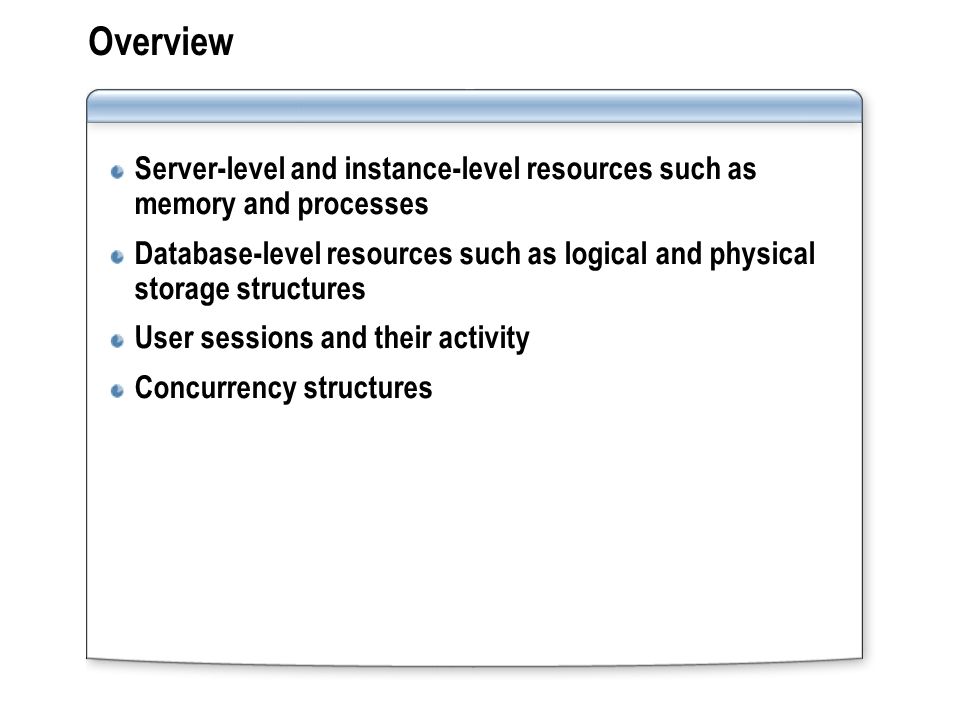 Overview

Server-level and instance-level resources such as memory and processes

Database-level resources such as logical and physical storage structures

User sessions and their activity

Concurrency structures